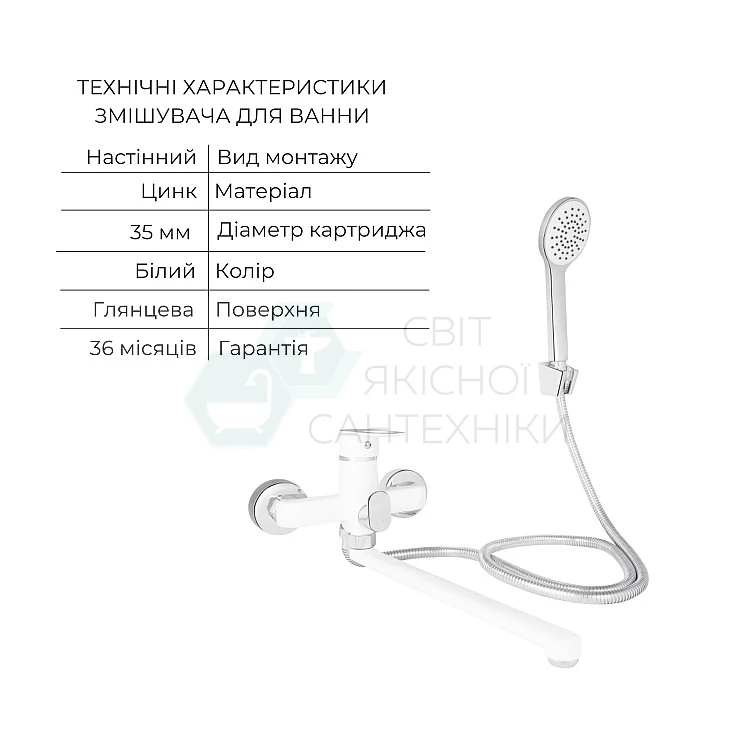 ТЕХНІЧНІ ХАРАКТЕРИСТИКИ
ЗМІШУВАЧА ДЛЯ ВАННИ

| Настінний | Вид монтажу |
|---|---|
| Цинк | Матеріал |
| 35 мм | Діаметр картриджа |
| Білий | Колір |
| Глянцева | Поверхня |
| 36 місяців | Гарантія |

СВІТ
ЯКІСНОЇ
САНТЕХНІКИ